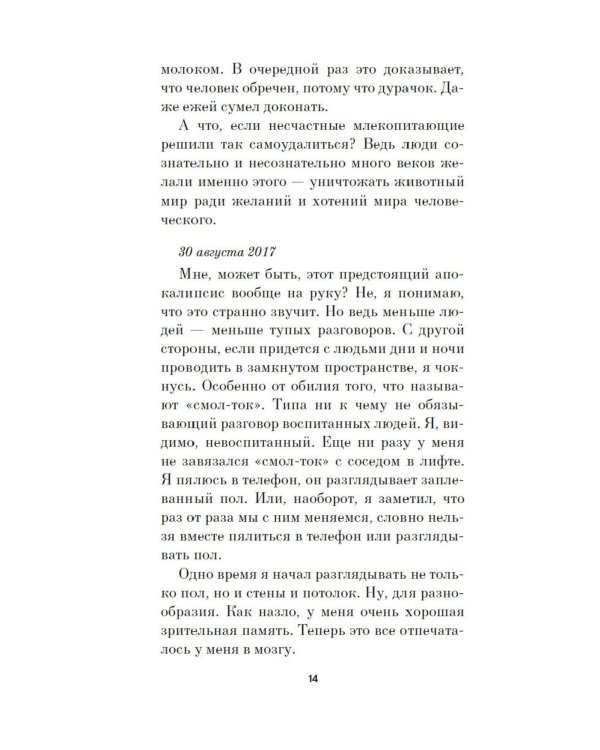 молоком. В очередной раз это доказывает, что человек обречен, потому что дурачок. Даже ежей сумел доконать.

А что, если несчастные млекопитающие решили так самоудалиться? Ведь люди сознательно и несознательно много веков желали именно этого — уничтожать животный мир ради желаний и хотений мира человеческого.

30 августа 2017

Мне, может быть, этот предстоящий апокалипсис вообще на руку? Не, я понимаю, что это странно звучит. Но ведь меньше людей — меньше тупых разговоров. С другой стороны, если придется с людьми дни и ночи проводить в замкнутом пространстве, я чокнусь. Особенно от обилия того, что называют «смол-ток». Типа ни к чему не обязывающий разговор воспитанных людей. Я, видимо, невоспитанный. Еще ни разу у меня не завязался «смол-ток» с соседом в лифте. Я пялюсь в телефон, он разглядывает заплеванный пол. Или, наоборот, я заметил, что раз от раза мы с ним меняемся, словно нельзя вместе пялиться в телефон или разглядывать пол.

Одно время я начал разглядывать не только пол, но и стены и потолок. Ну, для разнообразия. Как назло, у меня очень хорошая зрительная память. Теперь это все отпечаталось у меня в мозгу.

14